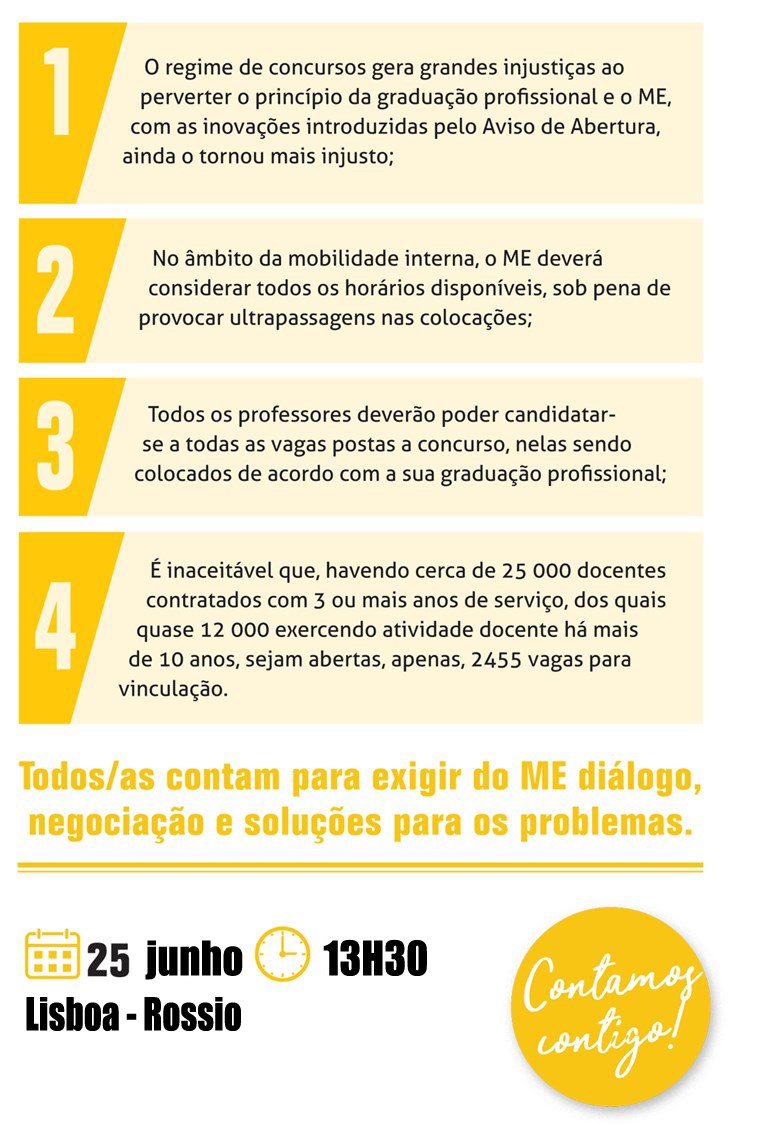 1

O regime de concursos gera grandes injustiças ao perverter o princípio da graduação profissional e o ME, com as inovações introduzidas pelo Aviso de Abertura, ainda o tornou mais injusto;

2

No âmbito da mobilidade interna, o ME deverá considerar todos os horários disponíveis, sob pena de provocar ultrapassagens nas colocações;

3

Todos os professores deverão poder candidatar-se a todas as vagas postas a concurso, nelas sendo colocados de acordo com a sua graduação profissional;

4

É inaceitável que, havendo cerca de 25 000 docentes contratados com 3 ou mais anos de serviço, dos quais quase 12 000 exercendo atividade docente há mais de 10 anos, sejam abertas, apenas, 2455 vagas para vinculação.

Todos/as contam para exigir do ME diálogo, negociação e soluções para os problemas.

25 junho 13H30
Lisboa - Rossio

Contamos contigo!